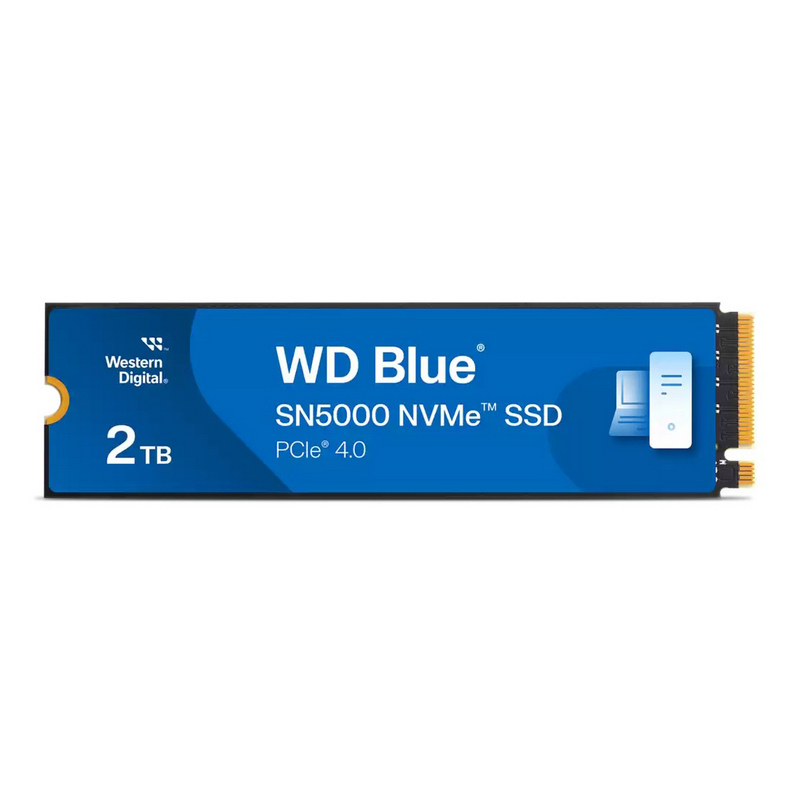 Western Digital®

2 TB

WD Blue®

SN5000 NVMe™ SSD

PCIe® 4.0